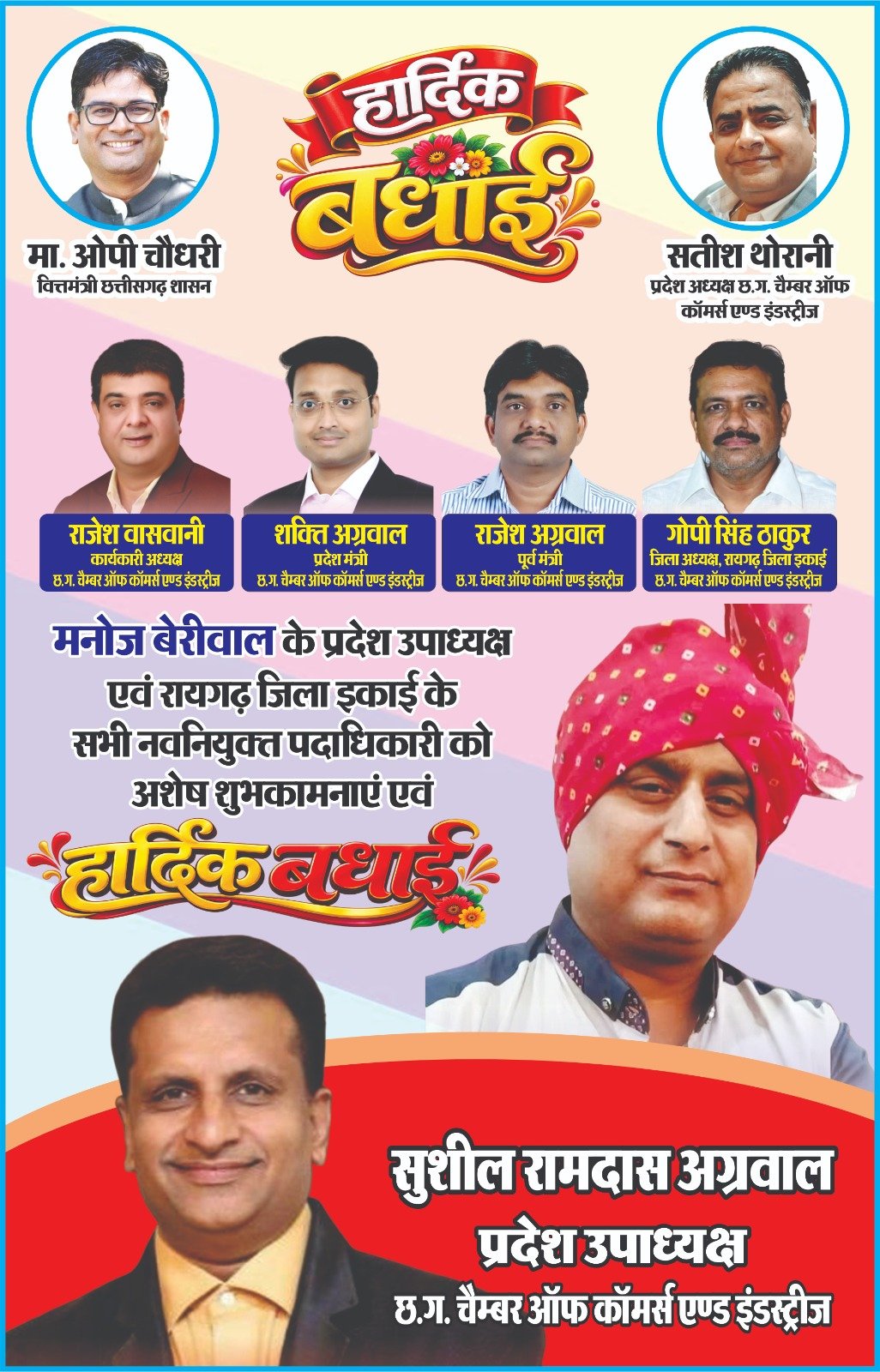 मा. ओपी चौधरी
वित्तमंत्री छत्तीसगढ़ शासन

हार्दिक
बधाई

सतीश थोरानी
प्रदेश अध्यक्ष छ.ग. चैम्बर ऑफ कॉमर्स एण्ड इंडस्ट्रीज

राजेश वासवानी
कार्यकारी अध्यक्ष
छ.ग. चैम्बर ऑफ कॉमर्स एण्ड इंडस्ट्रीज

शक्ति अग्रवाल
प्रदेश मंत्री
छ.ग. चैम्बर ऑफ कॉमर्स एण्ड इंडस्ट्रीज

राजेश अग्रवाल
पूर्व मंत्री
छ.ग. चैम्बर ऑफ कॉमर्स एण्ड इंडस्ट्रीज

गोपी सिंह ठाकुर
जिला अध्यक्ष, रायगढ़ जिला इकाई
छ.ग. चैम्बर ऑफ कॉमर्स एण्ड इंडस्ट्रीज

मनोज बेरीवाल के प्रदेश उपाध्यक्ष एवं रायगढ़ जिला इकाई के सभी नवनियुक्त पदाधिकारी को अशेष शुभकामनाएं एवं

हार्दिक बधाई

सुशील रामदास अग्रवाल
प्रदेश उपाध्यक्ष
छ.ग. चैम्बर ऑफ कॉमर्स एण्ड इंडस्ट्रीज